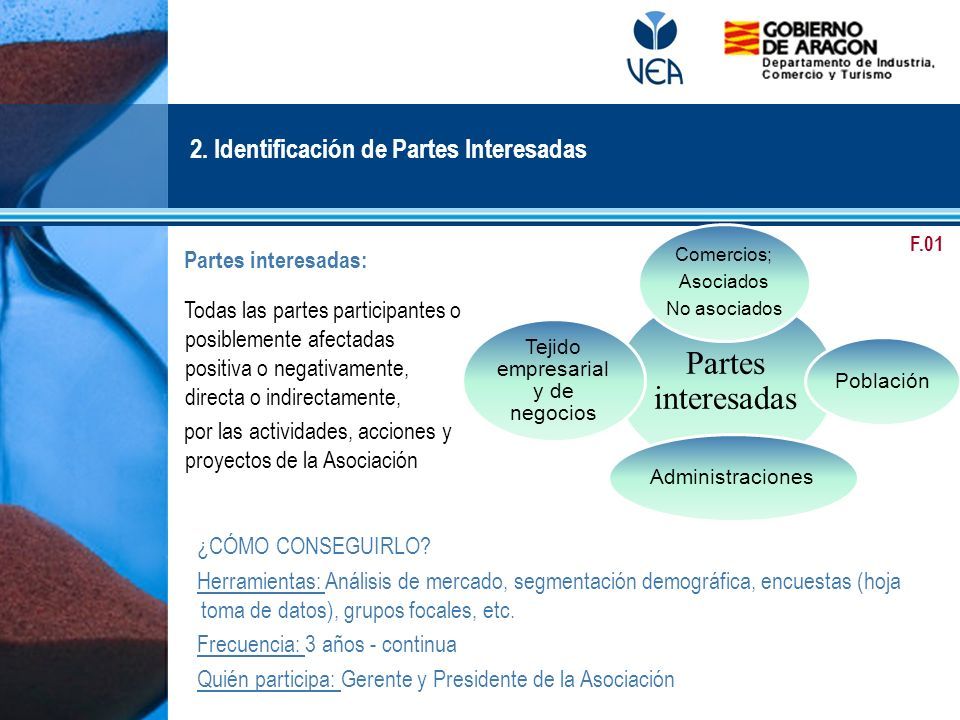 VEA

GOBIERNO DE ARAGON
Departamento de Industria, Comercio y Turismo

2. Identificación de Partes Interesadas

F.01

Partes interesadas:

Todas las partes participantes o posiblemente afectadas positiva o negativamente, directa o indirectamente,

por las actividades, acciones y proyectos de la Asociación

Comercios; Asociados No asociados

Tejido empresarial y de negocios

Partes interesadas

Población

Administraciones

¿CÓMO CONSEGUIRLO?

Herramientas: Análisis de mercado, segmentación demográfica, encuestas (hoja toma de datos), grupos focales, etc.

Frecuencia: 3 años - continua

Quién participa: Gerente y Presidente de la Asociación